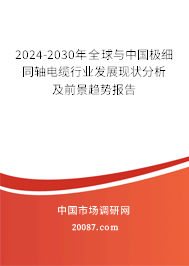 2024-2030年全球与中国极细同轴电缆行业发展现状分析及前景趋势报告

中国市场调研网

20087.com